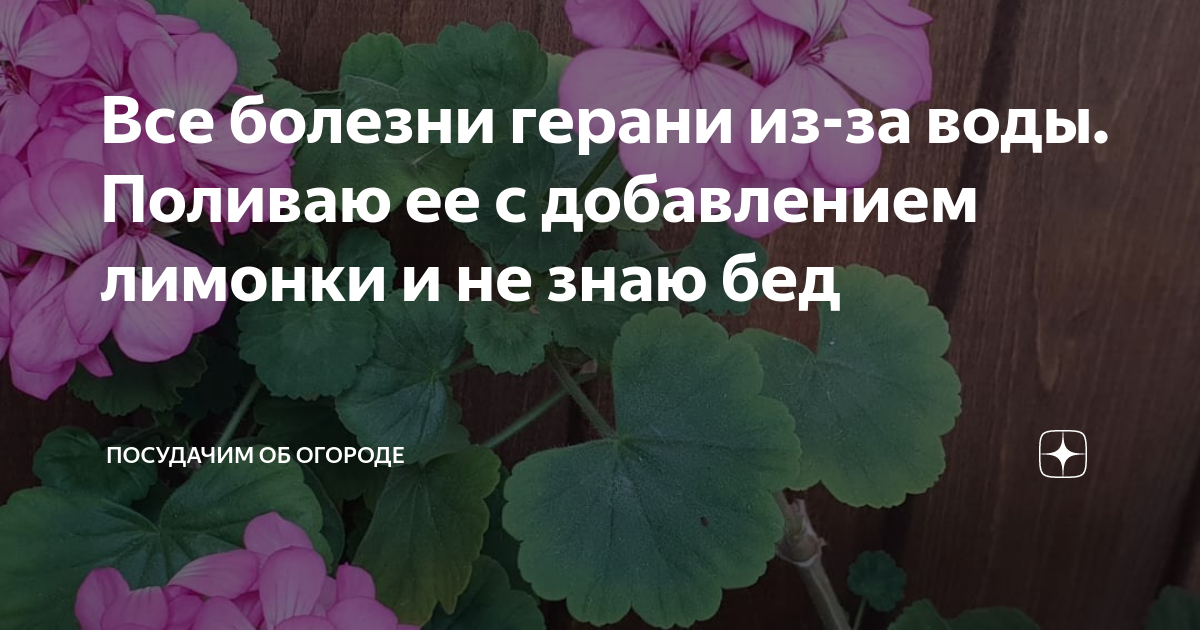 Все болезни герани из-за воды. Поливаю ее с добавлением лимонки и не знаю бед

ПОСУДАЧИМ ОБ ОГОРОДЕ